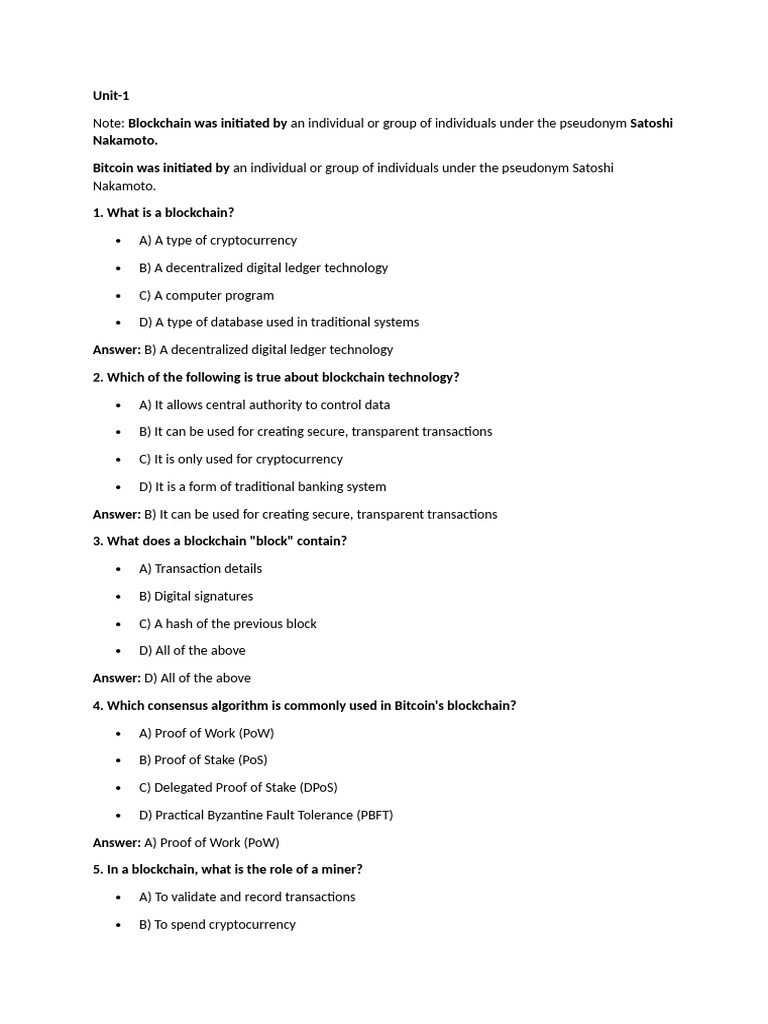 Unit-1

Note: Blockchain was initiated by an individual or group of individuals under the pseudonym Satoshi Nakamoto.

Bitcoin was initiated by an individual or group of individuals under the pseudonym Satoshi Nakamoto.

1. What is a blockchain?

• A) A type of cryptocurrency
• B) A decentralized digital ledger technology
• C) A computer program
• D) A type of database used in traditional systems

Answer: B) A decentralized digital ledger technology

2. Which of the following is true about blockchain technology?

• A) It allows central authority to control data
• B) It can be used for creating secure, transparent transactions
• C) It is only used for cryptocurrency
• D) It is a form of traditional banking system

Answer: B) It can be used for creating secure, transparent transactions

3. What does a blockchain "block" contain?

• A) Transaction details
• B) Digital signatures
• C) A hash of the previous block
• D) All of the above

Answer: D) All of the above

4. Which consensus algorithm is commonly used in Bitcoin's blockchain?

• A) Proof of Work (PoW)
• B) Proof of Stake (PoS)
• C) Delegated Proof of Stake (DPoS)
• D) Practical Byzantine Fault Tolerance (PBFT)

Answer: A) Proof of Work (PoW)

5. In a blockchain, what is the role of a miner?

• A) To validate and record transactions
• B) To spend cryptocurrency